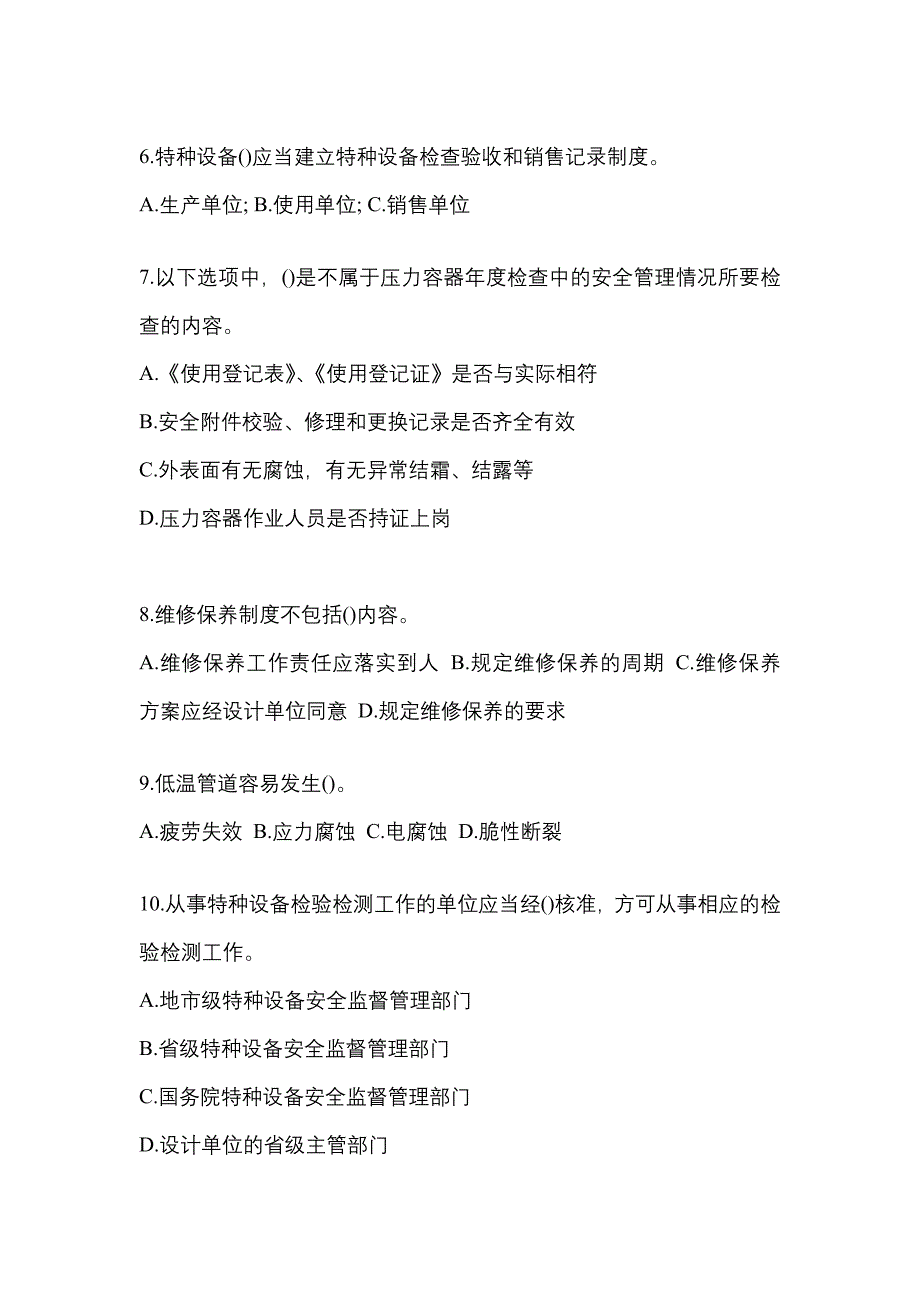 6.特种设备()应当建立特种设备检查验收和销售记录制度。

A.生产单位; B.使用单位; C.销售单位

7.以下选项中，()是不属于压力容器年度检查中的安全管理情况所要检查的内容。

A.《使用登记表》、《使用登记证》是否与实际相符

B.安全附件校验、修理和更换记录是否齐全有效

C.外表面有无腐蚀，有无异常结霜、结露等

D.压力容器作业人员是否持证上岗

8.维修保养制度不包括()内容。

A.维修保养工作责任应落实到人 B.规定维修保养的周期 C.维修保养方案应经设计单位同意 D.规定维修保养的要求

9.低温管道容易发生()。

A.疲劳失效 B.应力腐蚀 C.电腐蚀 D.脆性断裂

10.从事特种设备检验检测工作的单位应当经()核准，方可从事相应的检验检测工作。

A.地市级特种设备安全监督管理部门

B.省级特种设备安全监督管理部门

C.国务院特种设备安全监督管理部门

D.设计单位的省级主管部门